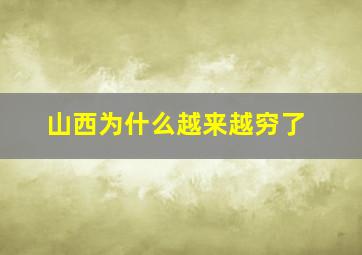 山西为什么越来越穷了